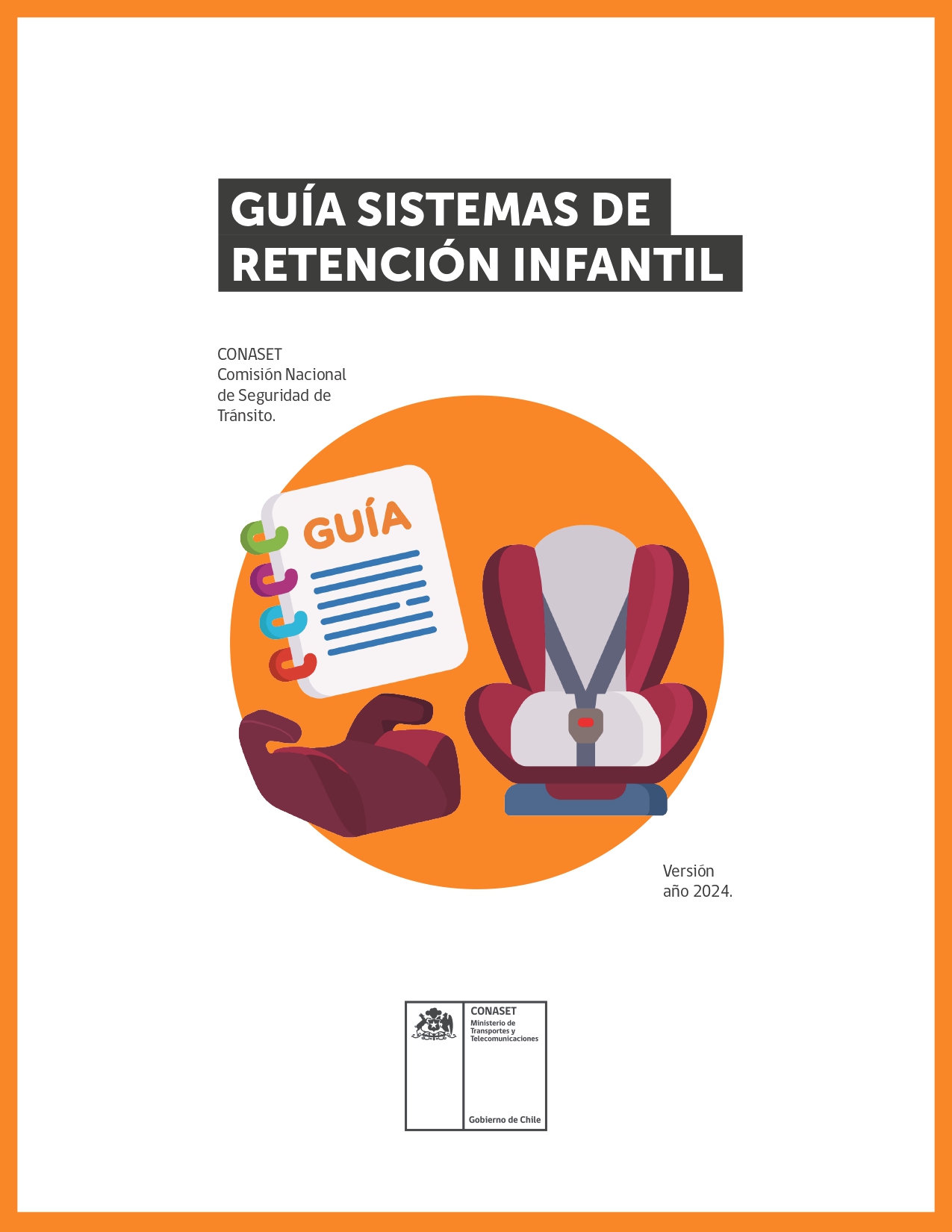 GUÍA SISTEMAS DE RETENCIÓN INFANTIL

CONASET
Comisión Nacional
de Seguridad de
Tránsito.

GUÍA

Versión
año 2024.

CONASET
Ministerio de
Transportes y
Telecomunicaciones

Gobierno de Chile